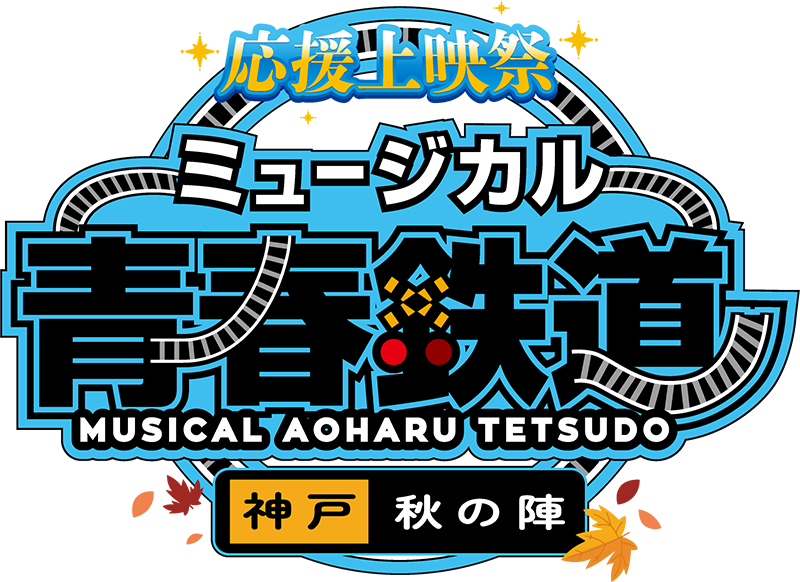 応援上映祭

ミュージカル

青春鉄道

MUSICAL AOHARU TETSUDO

神戸 秋の陣